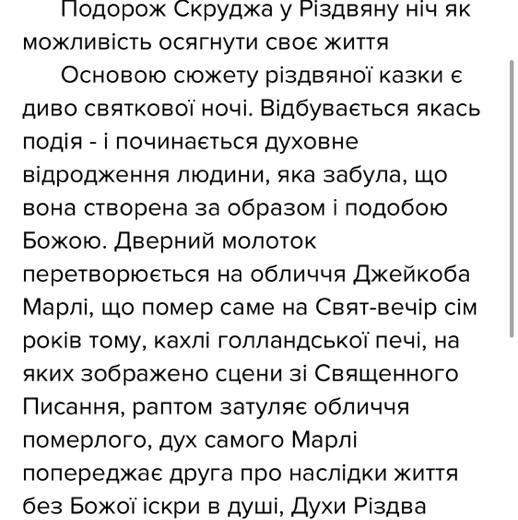 Подорож Скруджа у Різдвяну ніч як можливість осягнути своє життя

Основою сюжету різдвяної казки є диво святкової ночі. Відбувається якась подія - і починається духовне відродження людини, яка забула, що вона створена за образом і подобою Божою. Дверний молоток перетворюється на обличчя Джейкоба Марлі, що помер саме на Свят-вечір сім років тому, кахлі голландської печі, на яких зображено сцени зі Священного Писання, раптом затуляє обличчя померлого, дух самого Марлі попереджає друга про наслідки життя без Божої іскри в душі, Духи Різдва